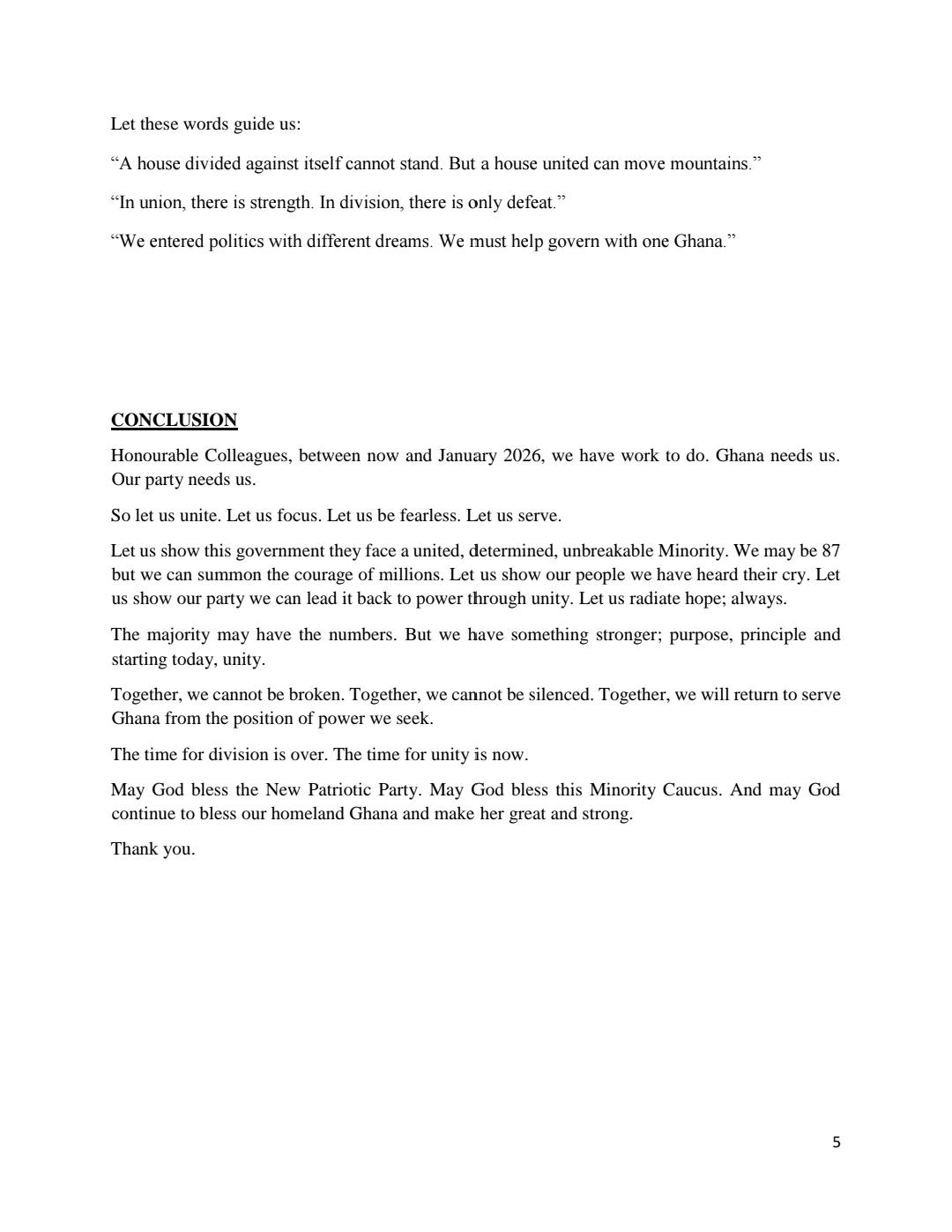 Let these words guide us:

“A house divided against itself cannot stand. But a house united can move mountains.”

“In union, there is strength. In division, there is only defeat.”

“We entered politics with different dreams. We must help govern with one Ghana.”

CONCLUSION

Honourable Colleagues, between now and January 2026, we have work to do. Ghana needs us. Our party needs us.

So let us unite. Let us focus. Let us be fearless. Let us serve.

Let us show this government they face a united, determined, unbreakable Minority. We may be 87 but we can summon the courage of millions. Let us show our people we have heard their cry. Let us show our party we can lead it back to power through unity. Let us radiate hope; always.

The majority may have the numbers. But we have something stronger; purpose, principle and starting today, unity.

Together, we cannot be broken. Together, we cannot be silenced. Together, we will return to serve Ghana from the position of power we seek.

The time for division is over. The time for unity is now.

May God bless the New Patriotic Party. May God bless this Minority Caucus. And may God continue to bless our homeland Ghana and make her great and strong.

Thank you.

5